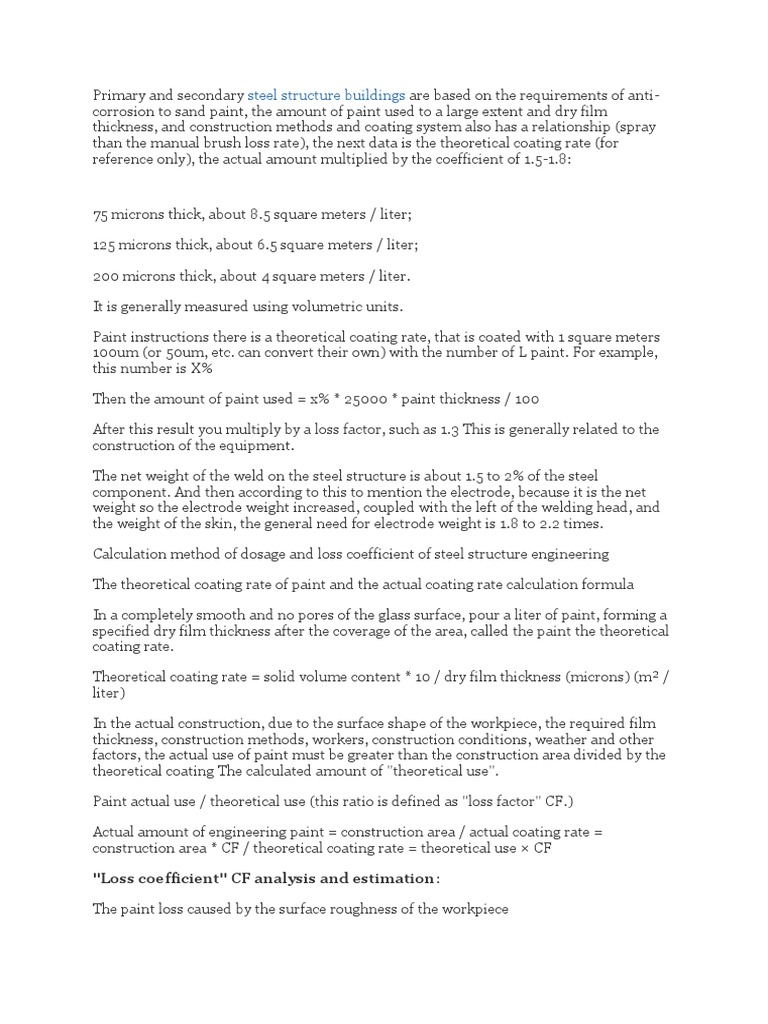 Primary and secondary steel structure buildings are based on the requirements of anti-corrosion to sand paint, the amount of paint used to a large extent and dry film thickness, and construction methods and coating system also has a relationship (spray than the manual brush loss rate), the next data is the theoretical coating rate (for reference only), the actual amount multiplied by the coefficient of 1.5-1.8:

75 microns thick, about 8.5 square meters / liter;

125 microns thick, about 6.5 square meters / liter;

200 microns thick, about 4 square meters / liter.

It is generally measured using volumetric units.

Paint instructions there is a theoretical coating rate, that is coated with 1 square meters 100um (or 50um, etc. can convert their own) with the number of L paint. For example, this number is X%

Then the amount of paint used = x% * 25000 * paint thickness / 100

After this result you multiply by a loss factor, such as 1.3 This is generally related to the construction of the equipment.

The net weight of the weld on the steel structure is about 1.5 to 2% of the steel component. And then according to this to mention the electrode, because it is the net weight so the electrode weight increased, coupled with the left of the welding head, and the weight of the skin, the general need for electrode weight is 1.8 to 2.2 times.

Calculation method of dosage and loss coefficient of steel structure engineering

The theoretical coating rate of paint and the actual coating rate calculation formula

In a completely smooth and no pores of the glass surface, pour a liter of paint, forming a specified dry film thickness after the coverage of the area, called the paint the theoretical coating rate.

Theoretical coating rate = solid volume content * 10 / dry film thickness (microns) ($m^2$ / liter)

In the actual construction, due to the surface shape of the workpiece, the required film thickness, construction methods, workers, construction conditions, weather and other factors, the actual use of paint must be greater than the construction area divided by the theoretical coating The calculated amount of "theoretical use".

Paint actual use / theoretical use (this ratio is defined as "loss factor" CF.)

Actual amount of engineering paint = construction area / actual coating rate = construction area * CF / theoretical coating rate = theoretical use × CF

"Loss coefficient" CF analysis and estimation:

The paint loss caused by the surface roughness of the workpiece